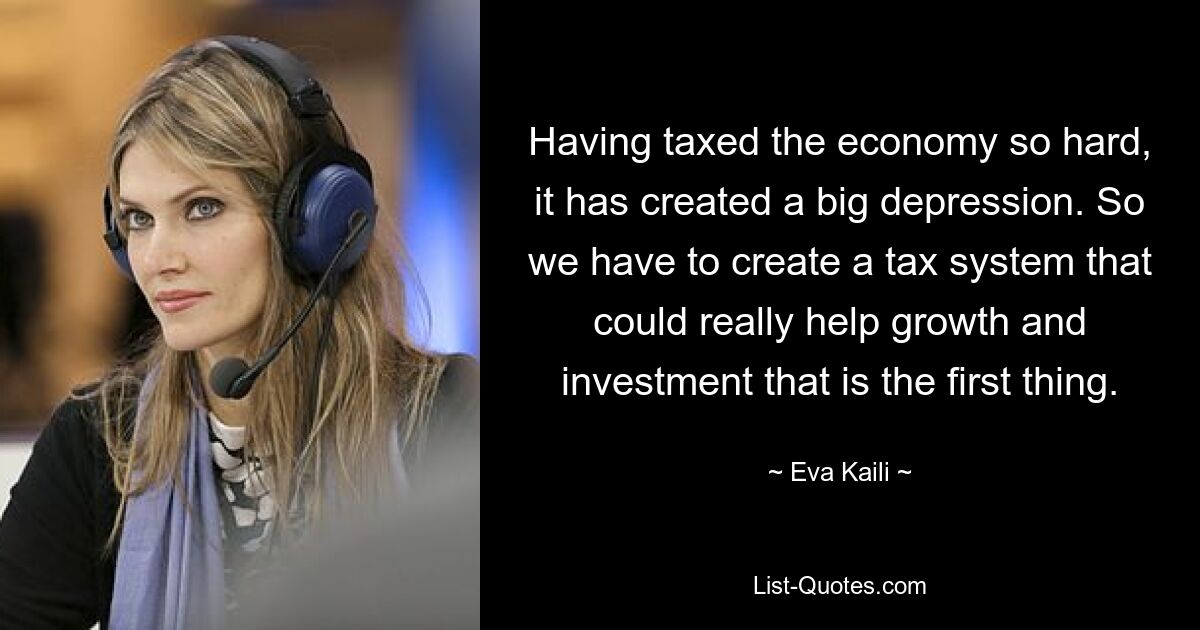 Having taxed the economy so hard, it has created a big depression. So we have to create a tax system that could really help growth and investment that is the first thing.

~ Eva Kaili ~

List-Quotes.com